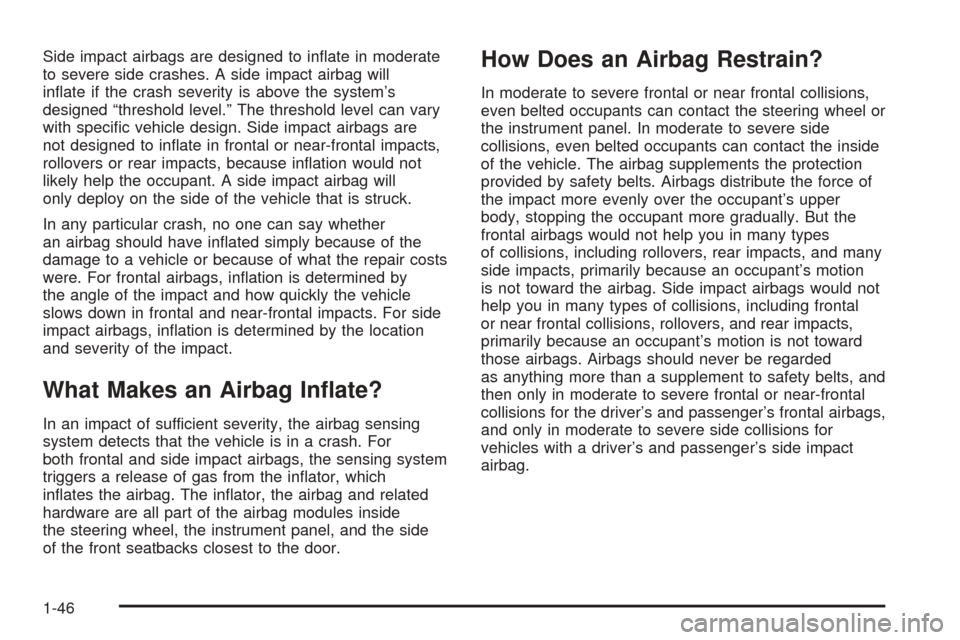 Side impact airbags are designed to inflate in moderate to severe side crashes. A side impact airbag will inflate if the crash severity is above the system's designed "threshold level." The threshold level can vary with specific vehicle design. Side impact airbags are not designed to inflate in frontal or near-frontal impacts, rollovers or rear impacts, because inflation would not likely help the occupant. A side impact airbag will only deploy on the side of the vehicle that is struck.

In any particular crash, no one can say whether an airbag should have inflated simply because of the damage to a vehicle or because of what the repair costs were. For frontal airbags, inflation is determined by the angle of the impact and how quickly the vehicle slows down in frontal and near-frontal impacts. For side impact airbags, inflation is determined by the location and severity of the impact.

What Makes an Airbag Inflate?

In an impact of sufficient severity, the airbag sensing system detects that the vehicle is in a crash. For both frontal and side impact airbags, the sensing system triggers a release of gas from the inflator, which inflates the airbag. The inflator, the airbag and related hardware are all part of the airbag modules inside the steering wheel, the instrument panel, and the side of the front seatbacks closest to the door.

How Does an Airbag Restrain?

In moderate to severe frontal or near frontal collisions, even belted occupants can contact the steering wheel or the instrument panel. In moderate to severe side collisions, even belted occupants can contact the inside of the vehicle. The airbag supplements the protection provided by safety belts. Airbags distribute the force of the impact more evenly over the occupant's upper body, stopping the occupant more gradually. But the frontal airbags would not help you in many types of collisions, including rollovers, rear impacts, and many side impacts, primarily because an occupant's motion is not toward the airbag. Side impact airbags would not help you in many types of collisions, including frontal or near frontal collisions, rollovers, and rear impacts, primarily because an occupant's motion is not toward those airbags. Airbags should never be regarded as anything more than a supplement to safety belts, and then only in moderate to severe frontal or near-frontal collisions for the driver's and passenger's frontal airbags, and only in moderate to severe side collisions for vehicles with a driver's and passenger's side impact airbag.

1-46

carmanualsonline.info